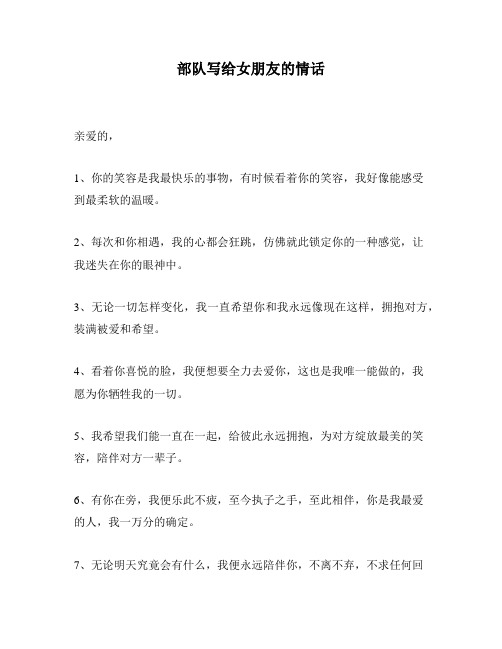 部队写给女朋友的情话

亲爱的，

1、你的笑容是我最快乐的事物，有时候看着你的笑容，我好像能感受到最柔软的温暖。

2、每次和你相遇，我的心都会狂跳，仿佛就此锁定你的一种感觉，让我迷失在你的眼神中。

3、无论一切怎样变化，我一直希望你和我永远像现在这样，拥抱对方，装满被爱和希望。

4、看着你喜悦的脸，我便想要全力去爱你，这也是我唯一能做的，我愿为你牺牲我的一切。

5、我希望我们能一直在一起，给彼此永远拥抱，为对方绽放最美的笑容，陪伴对方一辈子。

6、有你在旁，我便乐此不疲，至今执子之手，至此相伴，你是我最爱的人，我一万分的确定。

7、无论明天究竟会有什么，我便永远陪伴你，不离不弃，不求任何回